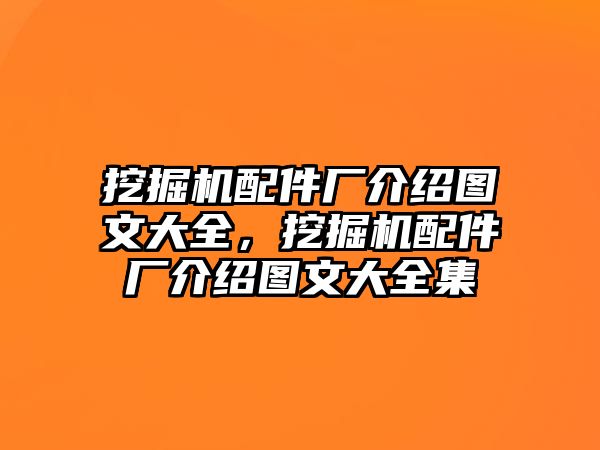 挖掘机配件厂介绍图文大全，挖掘机配件厂介绍图文大全集